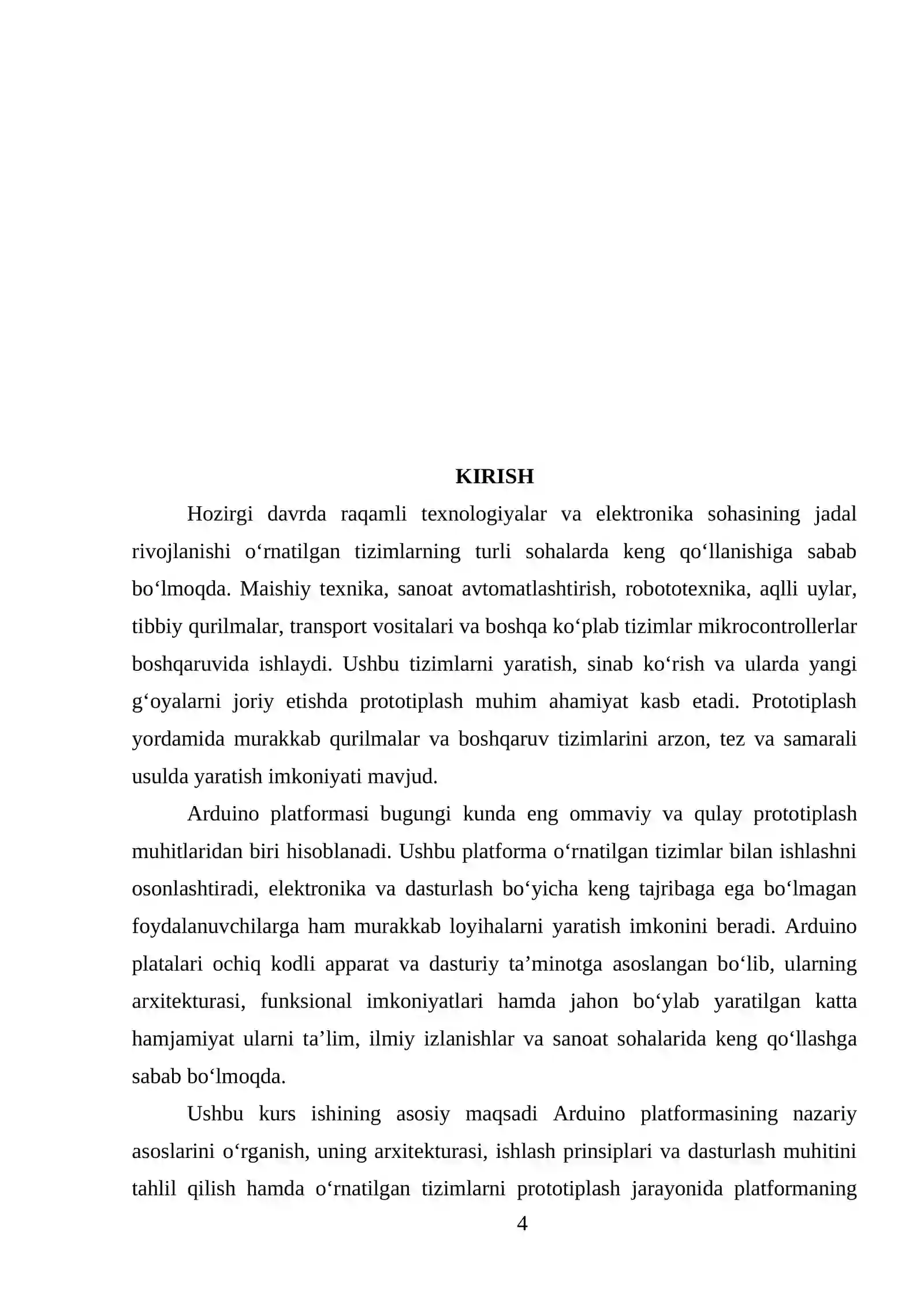 KIRISH

Hozirgi davrda raqamli texnologiyalar va elektronika sohasining jadal rivojlanishi o'rnatilgan tizimlarning turli sohalarda keng qo'llanishiga sabab bo'lmoqda. Maishiy texnika, sanoat avtomatlashtirish, robototexnika, aqlli uylar, tibbiy qurilmalar, transport vositalari va boshqa ko'plab tizimlar mikrocontrollerlar boshqaruvida ishlaydi. Ushbu tizimlarni yaratish, sinab ko'rish va ularda yangi g'oyalarni joriy etishda prototiplash muhim ahamiyat kasb etadi. Prototiplash yordamida murakkab qurilmalar va boshqaruv tizimlarini arzon, tez va samarali usulda yaratish imkoniyati mavjud.

Arduino platformasi bugungi kunda eng ommaviy va qulay prototiplash muhitlaridan biri hisoblanadi. Ushbu platforma o'rnatilgan tizimlar bilan ishlashni osonlashtiradi, elektronika va dasturlash bo'yicha keng tajribaga ega bo'lmagan foydalanuvchilarga ham murakkab loyihalarni yaratish imkonini beradi. Arduino platalari ochiq kodli apparat va dasturiy ta'minotga asoslangan bo'lib, ularning arxitekturasi, funksional imkoniyatlari hamda jahon bo'ylab yaratilgan katta hamjamiyat ularni ta'lim, ilmiy izlanishlar va sanoat sohalarida keng qo'llashga sabab bo'lmoqda.

Ushbu kurs ishining asosiy maqsadi Arduino platformasining nazariy asoslarini o'rganish, uning arxitekturasi, ishlash prinsiplari va dasturlash muhitini tahlil qilish hamda o'rnatilgan tizimlarni prototiplash jarayonida platformaning

4